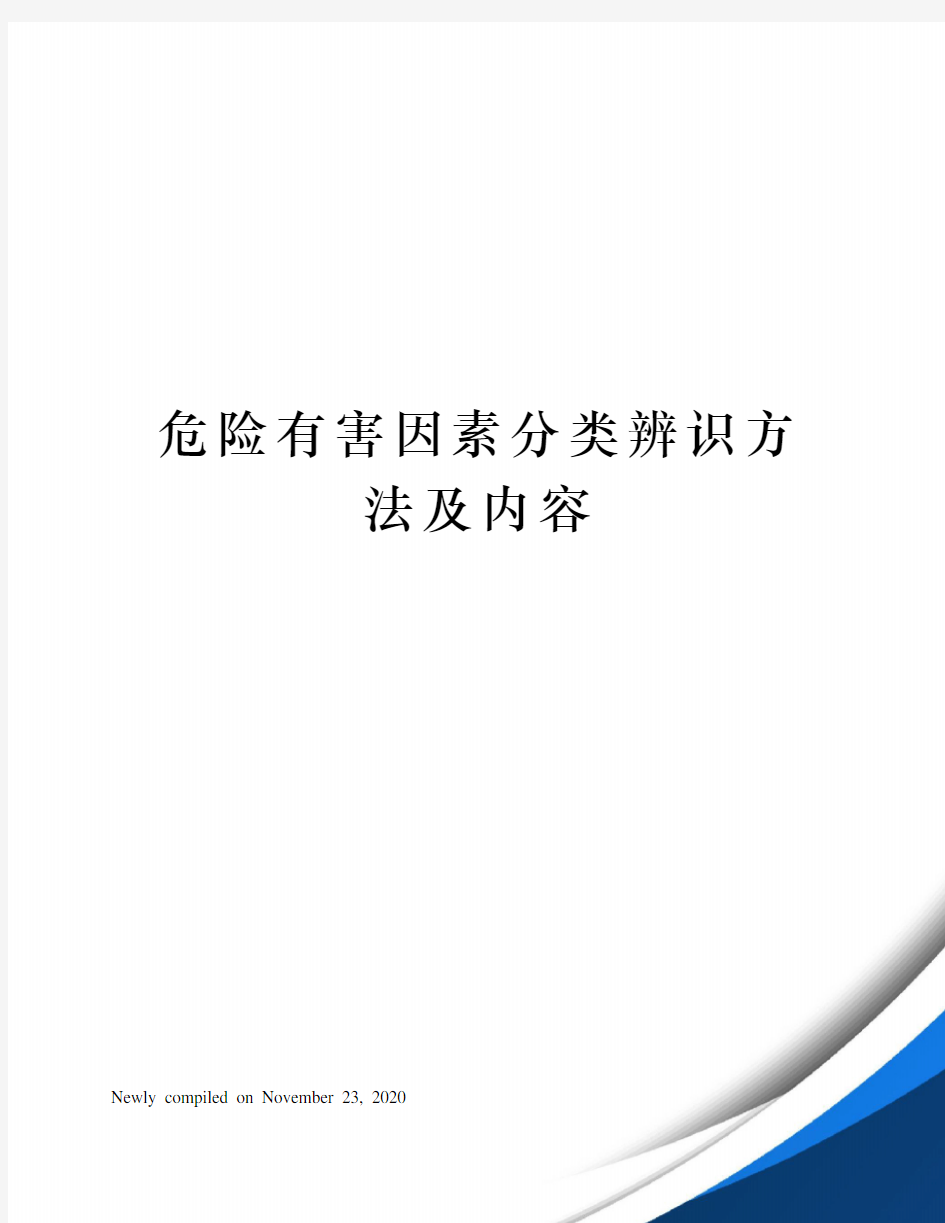 危险有害因素分类辨识方法及内容

Newly compiled on November 23, 2020